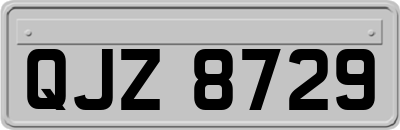 QJZ 8729